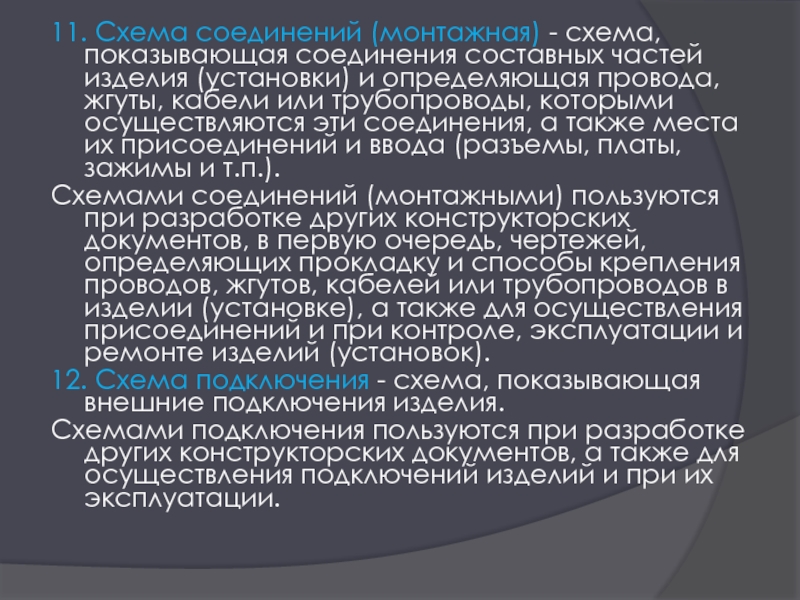 11. Схема соединений (монтажная) - схема, показывающая соединения составных частей изделия (установки) и определяющая провода, жгуты, кабели или трубопроводы, которыми осуществляются эти соединения, а также места их присоединений и ввода (разъемы, платы, зажимы и т.п.).

Схемами соединений (монтажными) пользуются при разработке других конструкторских документов, в первую очередь, чертежей, определяющих прокладку и способы крепления проводов, жгутов, кабелей или трубопроводов в изделии (установке), а также для осуществления присоединений и при контроле, эксплуатации и ремонте изделий (установок).

12. Схема подключения - схема, показывающая внешние подключения изделия.

Схемами подключения пользуются при разработке других конструкторских документов, а также для осуществления подключений изделий и при их эксплуатации.